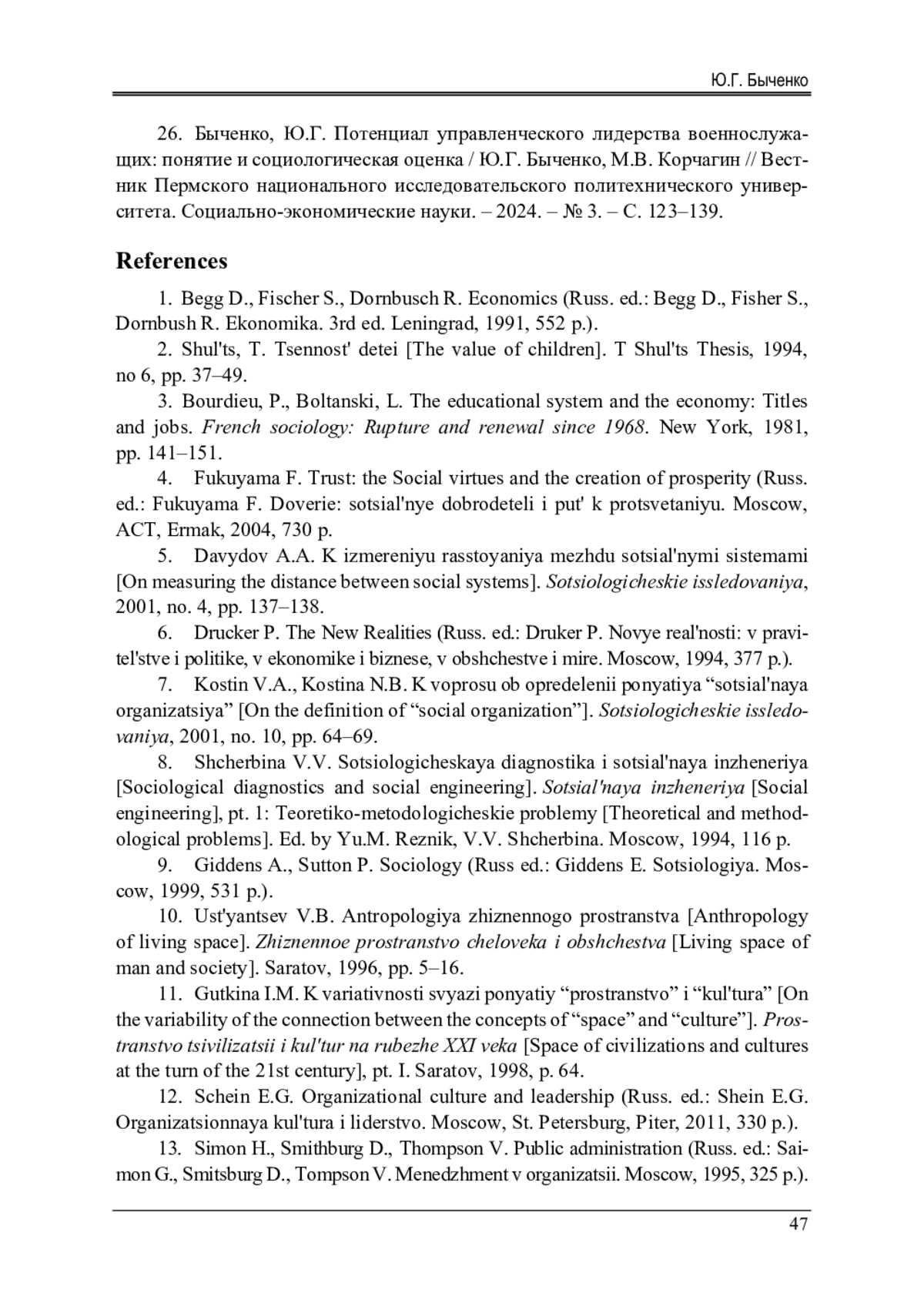 Ю.Г. Быченко

26. Быченко, Ю.Г. Потенциал управленческого лидерства военнослужащих: понятие и социологическая оценка / Ю.Г. Быченко, М.В. Корчагин // Вестник Пермского национального исследовательского политехнического университета. Социально-экономические науки. – 2024. – № 3. – С. 123–139.

References

1. Begg D., Fischer S., Dornbusch R. Economics (Russ. ed.: Begg D., Fisher S., Dornbush R. Ekonomika. 3rd ed. Leningrad, 1991, 552 p.).

2. Shul'ts, T. Tsennost' detei [The value of children]. T Shul'ts Thesis, 1994, no 6, pp. 37–49.

3. Bourdieu, P., Boltanski, L. The educational system and the economy: Titles and jobs. French sociology: Rupture and renewal since 1968. New York, 1981, pp. 141–151.

4. Fukuyama F. Trust: the Social virtues and the creation of prosperity (Russ. ed.: Fukuyama F. Doverie: sotsial'nye dobrodeteli i put' k protsvetaniyu. Moscow, ACT, Ermak, 2004, 730 p.

5. Davydov A.A. K izmereniyu rasstoyaniya mezhdu sotsial'nymi sistemami [On measuring the distance between social systems]. Sotsiologicheskie issledovaniya, 2001, no. 4, pp. 137–138.

6. Drucker P. The New Realities (Russ. ed.: Druker P. Novye real'nosti: v pravitel'stve i politike, v ekonomike i biznese, v obshchestve i mire. Moscow, 1994, 377 p.).

7. Kostin V.A., Kostina N.B. K voprosu ob opredelenii ponyatiya “sotsial'naya organizatsiya” [On the definition of “social organization”]. Sotsiologicheskie issledovaniya, 2001, no. 10, pp. 64–69.

8. Shcherbina V.V. Sotsiologicheskaya diagnostika i sotsial'naya inzheneriya [Sociological diagnostics and social engineering]. Sotsial'naya inzheneriya [Social engineering], pt. 1: Teoretiko-metodologicheskie problemy [Theoretical and methodological problems]. Ed. by Yu.M. Reznik, V.V. Shcherbina. Moscow, 1994, 116 p.

9. Giddens A., Sutton P. Sociology (Russ ed.: Giddens E. Sotsiologiya. Moscow, 1999, 531 p.).

10. Ust'yantsev V.B. Antropologiya zhiznennogo prostranstva [Anthropology of living space]. Zhiznennoe prostranstvo cheloveka i obshchestva [Living space of man and society]. Saratov, 1996, pp. 5–16.

11. Gutkina I.M. K variativnosti svyazi ponyatiy “prostranstvo” i “kul'tura” [On the variability of the connection between the concepts of “space” and “culture”]. Prostranstvo tsivilizatsii i kul'tur na rubezhe XXI veka [Space of civilizations and cultures at the turn of the 21st century], pt. I. Saratov, 1998, p. 64.

12. Schein E.G. Organizational culture and leadership (Russ. ed.: Shein E.G. Organizatsionnaya kul'tura i liderstvo. Moscow, St. Petersburg, Piter, 2011, 330 p.).

13. Simon H., Smithburg D., Thompson V. Public administration (Russ. ed.: Saimon G., Smitsburg D., Tompson V. Menedzhment v organizatsii. Moscow, 1995, 325 p.).

47